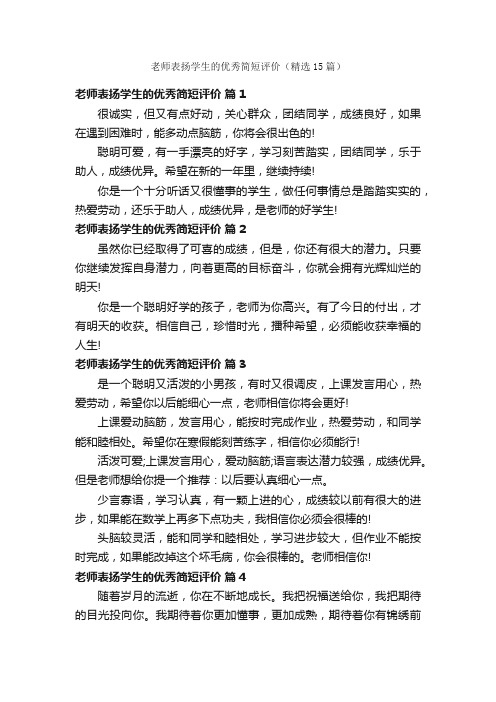 老师表扬学生的优秀简短评价（精选15篇）

老师表扬学生的优秀简短评价 篇1

很诚实，但又有点好动，关心群众，团结同学，成绩良好，如果在遇到困难时，能多动点脑筋，你将会很出色的!

聪明可爱，有一手漂亮的好字，学习刻苦踏实，团结同学，乐于助人，成绩优异。希望在新的一年里，继续持续!

你是一个十分听话又很懂事的学生，做任何事情总是踏踏实实的，热爱劳动，还乐于助人，成绩优异，是老师的好学生!

老师表扬学生的优秀简短评价 篇2

虽然你已经取得了可喜的成绩，但是，你还有很大的潜力。只要你继续发挥自身潜力，向着更高的目标奋斗，你就会拥有光辉灿烂的明天!

你是一个聪明好学的孩子，老师为你高兴。有了今日的付出，才有明天的收获。相信自己，珍惜时光，播种希望，必须能收获幸福的人生!

老师表扬学生的优秀简短评价 篇3

是一个聪明又活泼的小男孩，有时又很调皮，上课发言用心，热爱劳动，希望你以后能细心一点，老师相信你将会更好!

上课爱动脑筋，发言用心，能按时完成作业，热爱劳动，和同学能和睦相处。希望你在寒假能刻苦练字，相信你必须能行!

活泼可爱;上课发言用心，爱动脑筋;语言表达潜力较强，成绩优异。但是老师想给你提一个推荐：以后要认真细心一点。

少言寡语，学习认真，有一颗上进的心，成绩较以前有很大的进步，如果能在数学上再多下点功夫，我相信你必须会很棒的!

头脑较灵活，能和同学和睦相处，学习进步较大，但作业不能按时完成，如果能改掉这个坏毛病，你会很棒的。老师相信你!

老师表扬学生的优秀简短评价 篇4

随着岁月的流逝，你在不断地成长。我把祝福送给你，我把期待的目光投向你。我期待着你更加懂事，更加成熟，期待着你有锦绣前